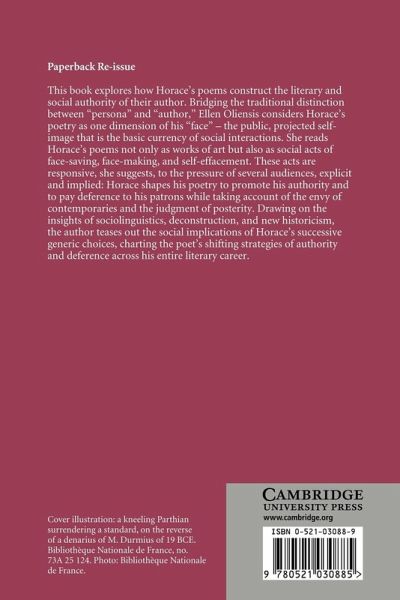 Paperback Re-issue

This book explores how Horace's poems construct the literary and social authority of their author. Bridging the traditional distinction between "persona" and "author," Ellen Oliensis considers Horace's poetry as one dimension of his "face" – the public, projected self-image that is the basic currency of social interactions. She reads Horace's poems not only as works of art but also as social acts of face-saving, face-making, and self-effacement. These acts are responsive, she suggests, to the pressure of several audiences, explicit and implied: Horace shapes his poetry to promote his authority and to pay deference to his patrons while taking account of the envy of contemporaries and the judgment of posterity. Drawing on the insights of sociolinguistics, deconstruction, and new historicism, the author teases out the social implications of Horace's successive generic choices, charting the poet's shifting strategies of authority and deference across his entire literary career.

Cover illustration: a kneeling Parthian surrendering a standard, on the reverse of a denarius of M. Durmius of 19 BCE. Bibliothèque Nationale de France, no. 73A 25 124. Photo: Bibliothèque Nationale de France.

CAMBRIDGE
UNIVERSITY PRESS
www.cambridge.org

ISBN 0-521-03088-9

9 780521 030885 >